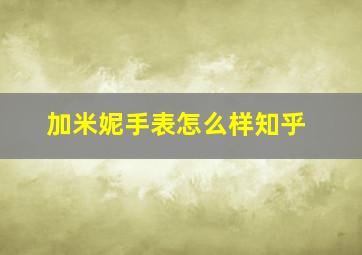 加米妮手表怎么样知乎